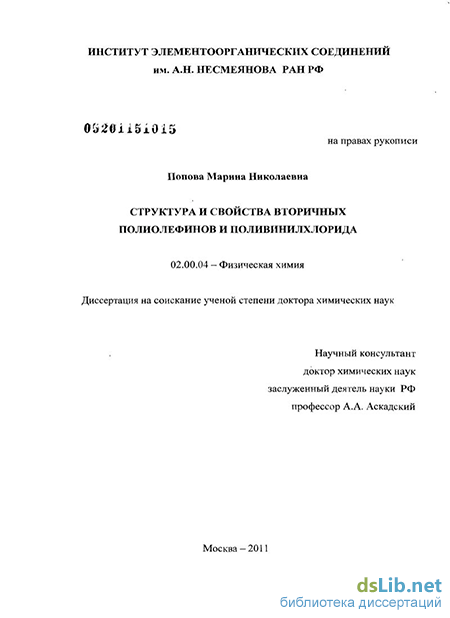 ИНСТИТУТ ЭЛЕМЕНТООРГАНИЧЕСКИХ СОЕДИНЕНИЙ
им. А.Н. НЕСМЕЯНОВА РАН РФ

05201151015

на правах рукописи

Попова Марина Николаевна

СТРУКТУРА И СВОЙСТВА ВТОРИЧНЫХ ПОЛИОЛЕФИНОВ И ПОЛИВИНИЛХЛОРИДА

02.00.04 – Физическая химия

Диссертация на соискание ученой степени доктора химических наук

Научный консультант
доктор химических наук
заслуженный деятель науки РФ
профессор А.А. Аскадский

Москва – 2011

dsLib.net
библиотека диссертаций